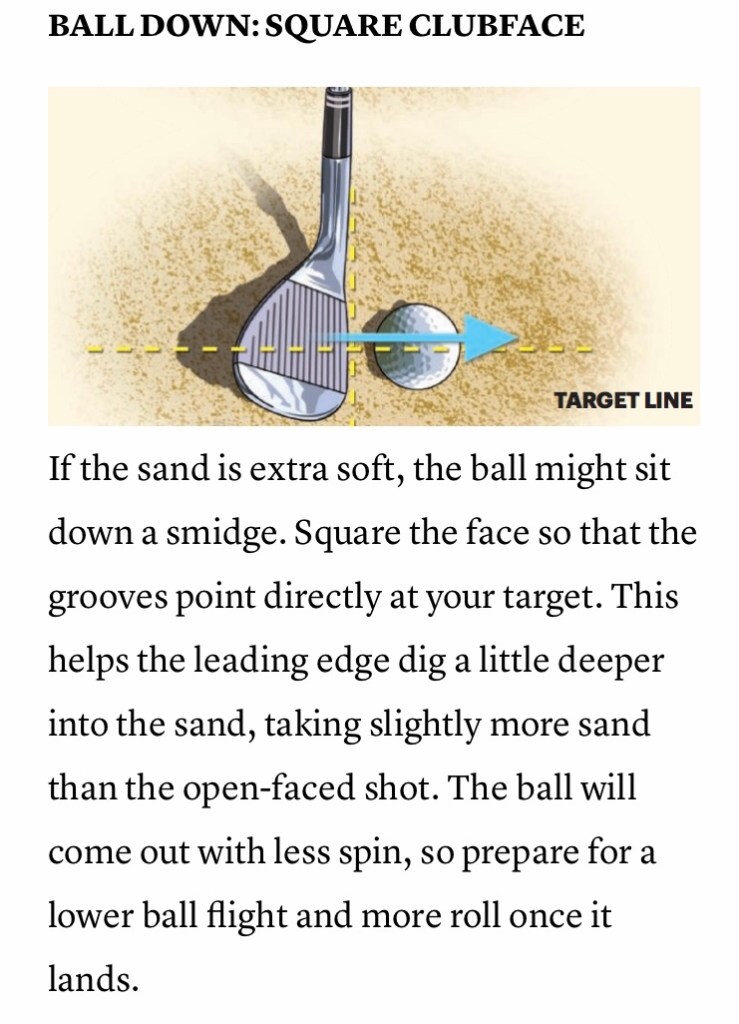 BALL DOWN: SQUARE CLUBFACE

TARGET LINE

If the sand is extra soft, the ball might sit down a smidge. Square the face so that the grooves point directly at your target. This helps the leading edge dig a little deeper into the sand, taking slightly more sand than the open-faced shot. The ball will come out with less spin, so prepare for a lower ball flight and more roll once it lands.